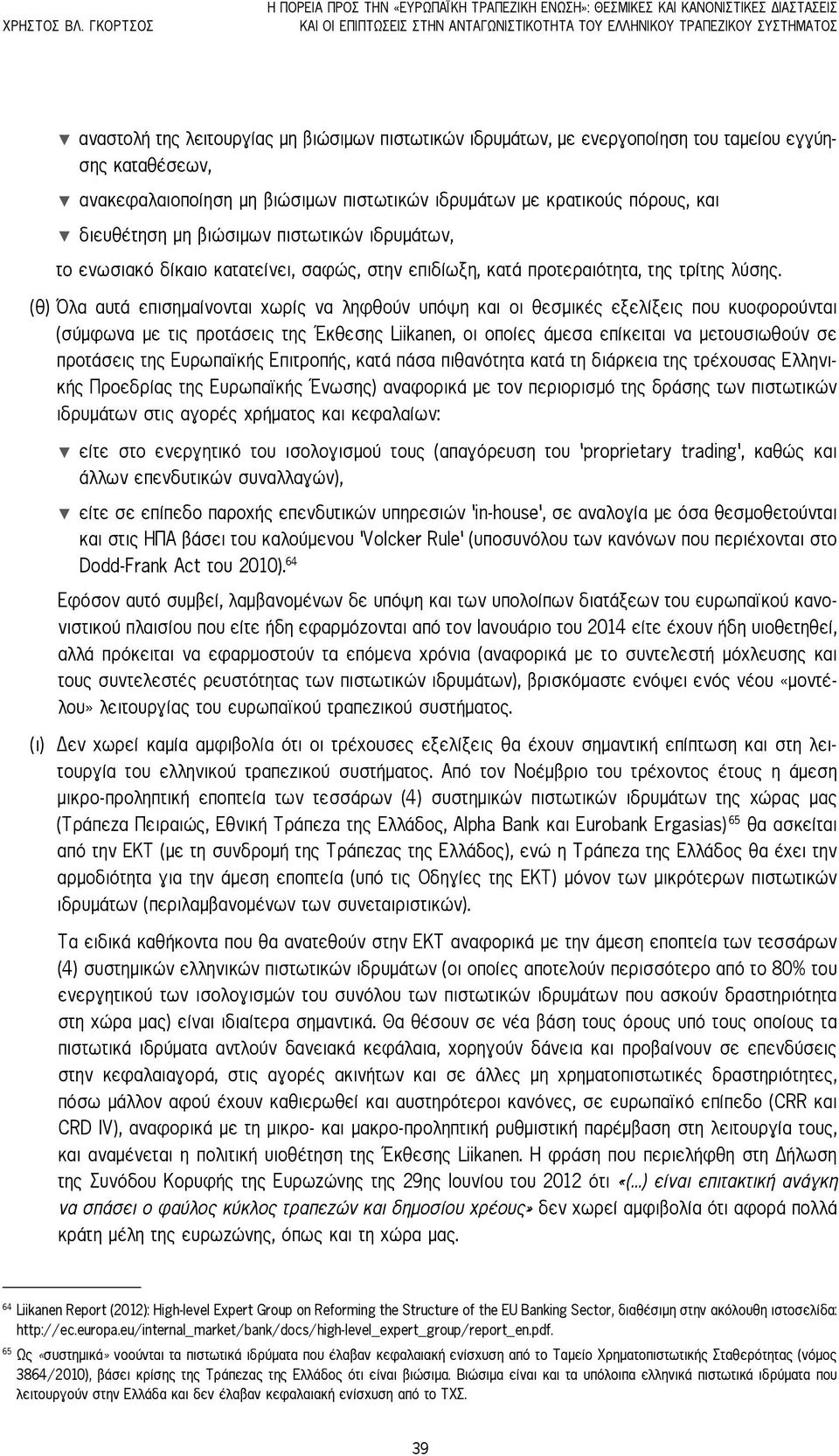 ΧΡΗΣΤΟΣ ΒΛ. ΓΚΟΡΤΣΟΣ

Η ΠΟΡΕΙΑ ΠΡΟΣ ΤΗΝ «ΕΥΡΩΠΑΪΚΗ ΤΡΑΠΕΖΙΚΗ ΕΝΩΣΗ»: ΘΕΣΜΙΚΕΣ ΚΑΙ ΚΑΝΟΝΙΣΤΙΚΕΣ ΔΙΑΣΤΑΣΕΙΣ ΚΑΙ ΟΙ ΕΠΙΠΤΩΣΕΙΣ ΣΤΗΝ ΑΝΤΑΓΩΝΙΣΤΙΚΟΤΗΤΑ ΤΟΥ ΕΛΛΗΝΙΚΟΥ ΤΡΑΠΕΖΙΚΟΥ ΣΥΣΤΗΜΑΤΟΣ

▼ αναστολή της λειτουργίας μη βιώσιμων πιστωτικών ιδρυμάτων, με ενεργοποίηση του ταμείου εγγύησης καταθέσεων,

▼ ανακεφαλαιοποίηση μη βιώσιμων πιστωτικών ιδρυμάτων με κρατικούς πόρους, και

▼ διευθέτηση μη βιώσιμων πιστωτικών ιδρυμάτων,

το ενωσιακό δίκαιο κατατείνει, σαφώς, στην επιδίωξη, κατά προτεραιότητα, της τρίτης λύσης.

(θ) Όλα αυτά επισημαίνονται χωρίς να ληφθούν υπόψη και οι θεσμικές εξελίξεις που κυοφορούνται (σύμφωνα με τις προτάσεις της Έκθεσης Liikanen, οι οποίες άμεσα επίκειται να μετουσιωθούν σε προτάσεις της Ευρωπαϊκής Επιτροπής, κατά πάσα πιθανότητα κατά τη διάρκεια της τρέχουσας Ελληνικής Προεδρίας της Ευρωπαϊκής Ένωσης) αναφορικά με τον περιορισμό της δράσης των πιστωτικών ιδρυμάτων στις αγορές χρήματος και κεφαλαίων:

▼ είτε στο ενεργητικό του ισολογισμού τους (απαγόρευση του 'proprietary trading', καθώς και άλλων επενδυτικών συναλλαγών),

▼ είτε σε επίπεδο παροχής επενδυτικών υπηρεσιών 'in-house', σε αναλογία με όσα θεσμοθετούνται και στις ΗΠΑ βάσει του καλούμενου 'Volcker Rule' (υποσυνόλου των κανόνων που περιέχονται στο Dodd-Frank Act του 2010).$^{64}$

Εφόσον αυτό συμβεί, λαμβανομένων δε υπόψη και των υπολοίπων διατάξεων του ευρωπαϊκού κανονιστικού πλαισίου που είτε ήδη εφαρμόζονται από τον Ιανουάριο του 2014 είτε έχουν ήδη υιοθετηθεί, αλλά πρόκειται να εφαρμοστούν τα επόμενα χρόνια (αναφορικά με το συντελεστή μόχλευσης και τους συντελεστές ρευστότητας των πιστωτικών ιδρυμάτων), βρισκόμαστε ενόψει ενός νέου «μοντέλου» λειτουργίας του ευρωπαϊκού τραπεζικού συστήματος.

(ι) Δεν χωρεί καμία αμφιβολία ότι οι τρέχουσες εξελίξεις θα έχουν σημαντική επίπτωση και στη λειτουργία του ελληνικού τραπεζικού συστήματος. Από τον Νοέμβριο του τρέχοντος έτους η άμεση μικρο-προληπτική εποπτεία των τεσσάρων (4) συστημικών πιστωτικών ιδρυμάτων της χώρας μας (Τράπεζα Πειραιώς, Εθνική Τράπεζα της Ελλάδος, Alpha Bank και Eurobank Ergasias)$^{65}$ θα ασκείται από την ΕΚΤ (με τη συνδρομή της Τράπεζας της Ελλάδος), ενώ η Τράπεζα της Ελλάδος θα έχει την αρμοδιότητα για την άμεση εποπτεία (υπό τις Οδηγίες της ΕΚΤ) μόνον των μικρότερων πιστωτικών ιδρυμάτων (περιλαμβανομένων των συνεταιριστικών).

Τα ειδικά καθήκοντα που θα ανατεθούν στην ΕΚΤ αναφορικά με την άμεση εποπτεία των τεσσάρων (4) συστημικών ελληνικών πιστωτικών ιδρυμάτων (οι οποίες αποτελούν περισσότερο από το 80% του ενεργητικού των ισολογισμών του συνόλου των πιστωτικών ιδρυμάτων που ασκούν δραστηριότητα στη χώρα μας) είναι ιδιαίτερα σημαντικά. Θα θέσουν σε νέα βάση τους όρους υπό τους οποίους τα πιστωτικά ιδρύματα αντλούν δανειακά κεφάλαια, χορηγούν δάνεια και προβαίνουν σε επενδύσεις στην κεφαλαιαγορά, στις αγορές ακινήτων και σε άλλες μη χρηματοπιστωτικές δραστηριότητες, πόσω μάλλον αφού έχουν καθιερωθεί και αυστηρότεροι κανόνες, σε ευρωπαϊκό επίπεδο (CRR και CRD IV), αναφορικά με τη μικρο- και μακρο-προληπτική ρυθμιστική παρέμβαση στη λειτουργία τους, και αναμένεται η πολιτική υιοθέτηση της Έκθεσης Liikanen. Η φράση που περιελήφθη στη Δήλωση της Συνόδου Κορυφής της Ευρωζώνης της 29ης Ιουνίου του 2012 ότι «(...) είναι επιτακτική ανάγκη να σπάσει ο φαύλος κύκλος τραπεζών και δημοσίου χρέους» δεν χωρεί αμφιβολία ότι αφορά πολλά κράτη μέλη της ευρωζώνης, όπως και τη χώρα μας.

$^{64}$ Liikanen Report (2012): High-level Expert Group on Reforming the Structure of the EU Banking Sector, διαθέσιμη στην ακόλουθη ιστοσελίδα: http://ec.europa.eu/internal_market/bank/docs/high-level_expert_group/report_en.pdf.

$^{65}$ Ως «συστημικά» νοούνται τα πιστωτικά ιδρύματα που έλαβαν κεφαλαιακή ενίσχυση από το Ταμείο Χρηματοπιστωτικής Σταθερότητας (νόμος 3864/2010), βάσει κρίσης της Τράπεζας της Ελλάδος ότι είναι βιώσιμα. Βιώσιμα είναι και τα υπόλοιπα ελληνικά πιστωτικά ιδρύματα που λειτουργούν στην Ελλάδα και δεν έλαβαν κεφαλαιακή ενίσχυση από το ΤΧΣ.

39